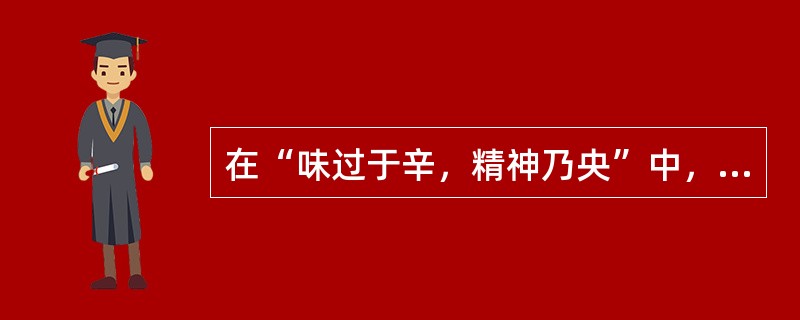 在“味过于辛，精神乃央”中，...